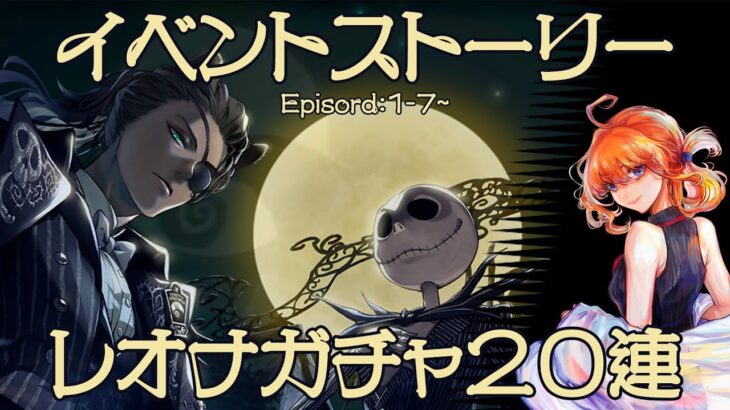 イベントストーリー

Episord:1-7~

レオナガチャ２０連